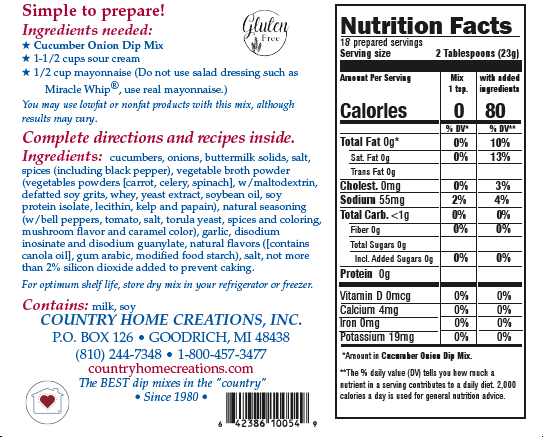 Simple to prepare!

Ingredients needed:

★ Cucumber Onion Dip Mix
★ 1-1/2 cups sour cream
★ 1/2 cup mayonnaise (Do not use salad dressing such as Miracle Whip®, use real mayonnaise.)

Gluten Free

You may use lowfat or nonfat products with this mix, although results may vary.

Complete directions and recipes inside.

Ingredients: cucumbers, onions, buttermilk solids, salt, spices (including black pepper), vegetable broth powder (vegetables powders [carrot, celery, spinach], w/maltodextrin, defatted soy grits, whey, yeast extract, soybean oil, soy protein isolate, lecithin, kelp and papain), natural seasoning (w/bell peppers, tomato, salt, torula yeast, spices and coloring, mushroom flavor and caramel color), garlic, disodium inosinate and disodium guanylate, natural flavors ([contains canola oil], gum arabic, modified food starch), salt, not more than 2% silicon dioxide added to prevent caking.

For optimum shelf life, store dry mix in your refrigerator or freezer.

Contains: milk, soy

COUNTRY HOME CREATIONS, INC.
P.O. BOX 126 • GOODRICH, MI 48438
(810) 244-7348 • 1-800-457-3477
countryhomecreations.com
The BEST dip mixes in the "country"
• Since 1980 •

6 42386 10054 9

Nutrition Facts
18 prepared servings
Serving size 2 Tablespoons (23g)

| Amount Per Serving | Mix 1 tsp. | with added ingredients |
|---|---|---|
| Calories | 0 | 80 |
| | % DV* | % DV** |
| Total Fat 0g* | 0% | 10% |
| Sat. Fat 0g | 0% | 13% |
| Trans Fat 0g | | |
| Cholest. 0mg | 0% | 3% |
| Sodium 55mg | 2% | 4% |
| Total Carb. <1g | 0% | 0% |
| Fiber 0g | 0% | 0% |
| Total Sugars 0g | | |
| Incl. Added Sugars 0g | 0% | 0% |
| Protein 0g | | |
| Vitamin D 0mcg | 0% | 0% |
| Calcium 4mg | 0% | 0% |
| Iron 0mg | 0% | 0% |
| Potassium 19mg | 0% | 0% |

*Amount in Cucumber Onion Dip Mix.

**The % daily value (DV) tells you how much a nutrient in a serving contributes to a daily diet. 2,000 calories a day is used for general nutrition advice.